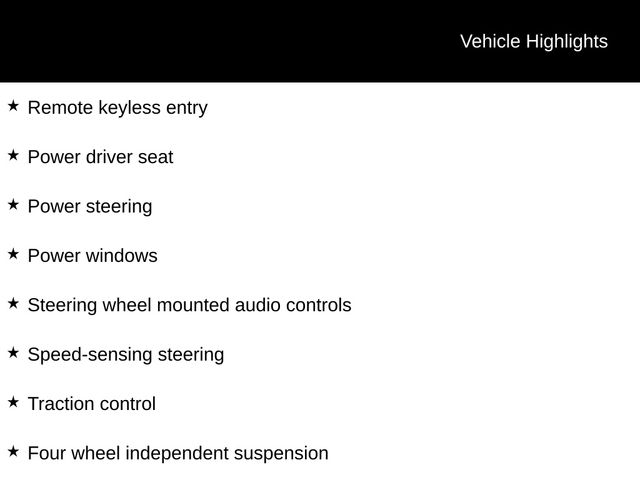 Vehicle Highlights

★ Remote keyless entry

★ Power driver seat

★ Power steering

★ Power windows

★ Steering wheel mounted audio controls

★ Speed-sensing steering

★ Traction control

★ Four wheel independent suspension